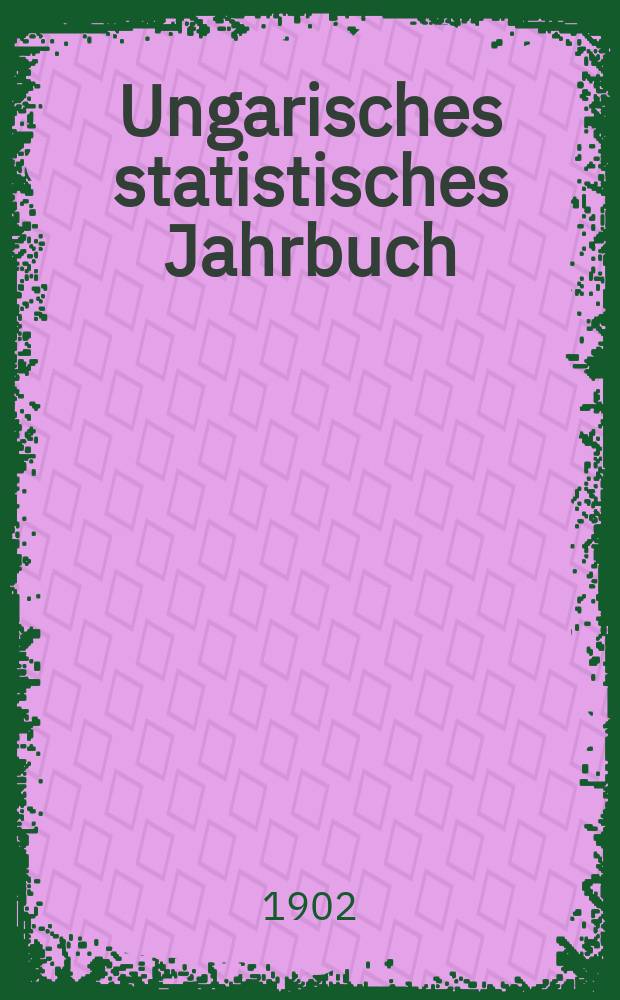 Ungarisches statistisches Jahrbuch

1902